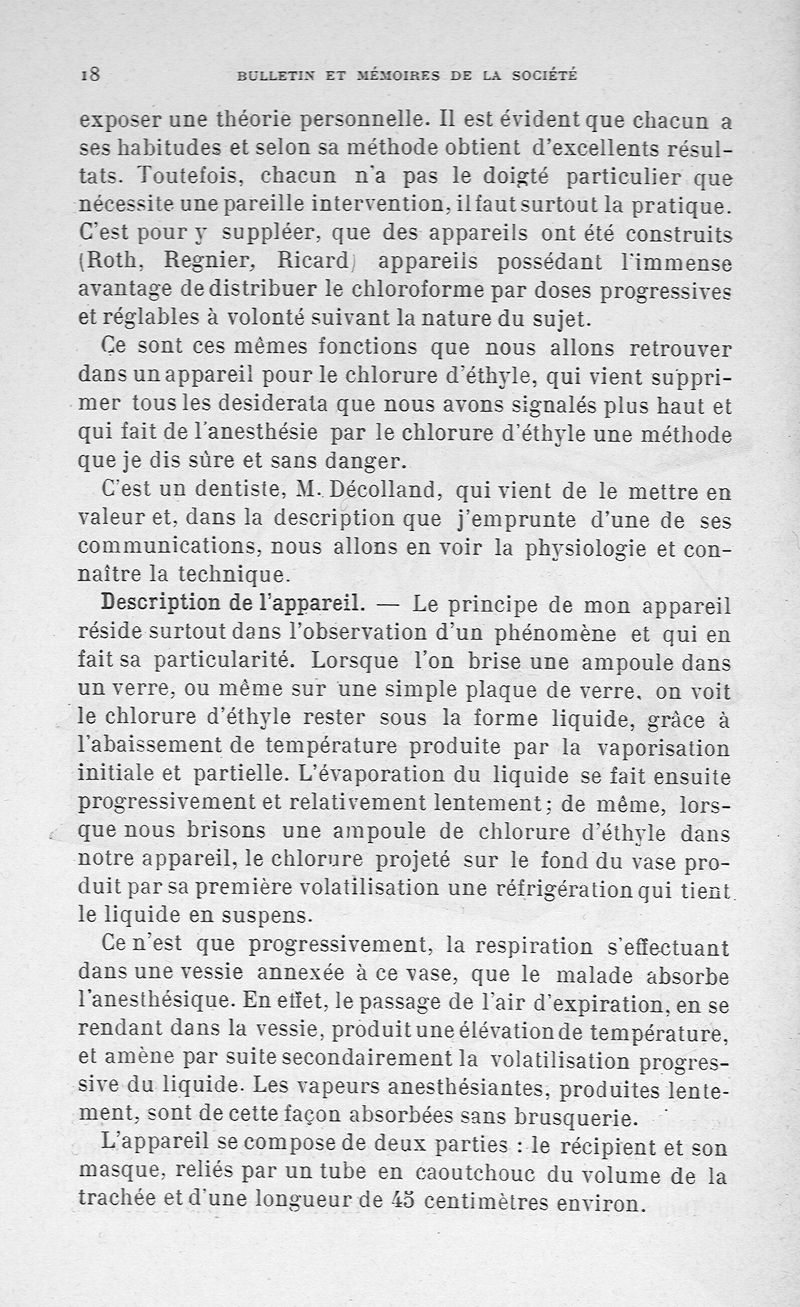 18 BULLETIN ET MÉMOIRES DE LA SOCIÉTÉ

exposer une théorie personnelle. Il est évident que chacun a ses habitudes et selon sa méthode obtient d'excellents résultats. Toutefois, chacun n'a pas le doigté particulier que nécessite une pareille intervention, il faut surtout la pratique. C'est pour y suppléer, que des appareils ont été construits (Roth, Regnier, Ricard) appareils possédant l'immense avantage de distribuer le chloroforme par doses progressives et réglables à volonté suivant la nature du sujet.

Ce sont ces mêmes fonctions que nous allons retrouver dans un appareil pour le chlorure d'éthyle, qui vient supprimer tous les desiderata que nous avons signalés plus haut et qui fait de l'anesthésie par le chlorure d'éthyle une méthode que je dis sûre et sans danger.

C'est un dentiste, M. Décolland, qui vient de le mettre en valeur et, dans la description que j'emprunte d'une de ses communications, nous allons en voir la physiologie et connaître la technique.

Description de l'appareil. — Le principe de mon appareil réside surtout dans l'observation d'un phénomène et qui en fait sa particularité. Lorsque l'on brise une ampoule dans un verre, ou même sur une simple plaque de verre, on voit le chlorure d'éthyle rester sous la forme liquide, grâce à l'abaissement de température produite par la vaporisation initiale et partielle. L'évaporation du liquide se fait ensuite progressivement et relativement lentement; de même, lorsque nous brisons une ampoule de chlorure d'éthyle dans notre appareil, le chlorure projeté sur le fond du vase produit par sa première volatilisation une réfrigération qui tient le liquide en suspens.

Ce n'est que progressivement, la respiration s'effectuant dans une vessie annexée à ce vase, que le malade absorbe l'anesthésique. En effet, le passage de l'air d'expiration, en se rendant dans la vessie, produit une élévation de température, et amène par suite secondairement la volatilisation progressive du liquide. Les vapeurs anesthésiantes, produites lentement, sont de cette façon absorbées sans brusquerie.

L'appareil se compose de deux parties : le récipient et son masque, reliés par un tube en caoutchouc du volume de la trachée et d'une longueur de 45 centimètres environ.